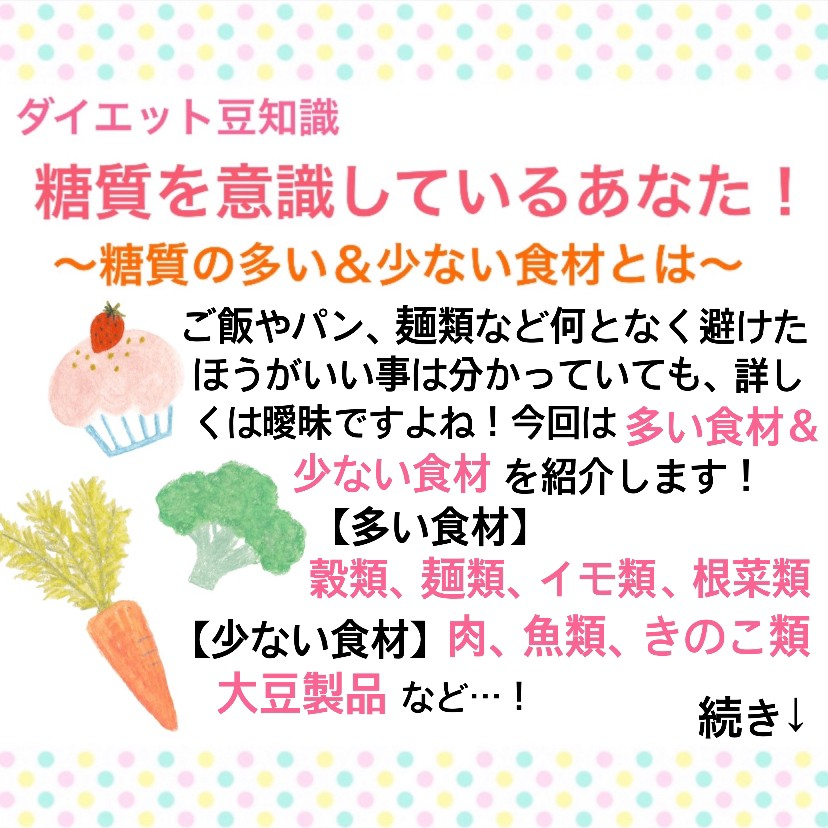 ダイエット豆知識

糖質を意識しているあなた！

〜糖質の多い＆少ない食材とは〜

ご飯やパン、麺類など何となく避けたほうがいい事は分かっていても、詳しくは曖昧ですよね！今回は 多い食材＆少ない食材 を紹介します！

【多い食材】
穀類、麺類、イモ類、根菜類

【少ない食材】肉、魚類、きのこ類
大豆製品 など…！

続き↓